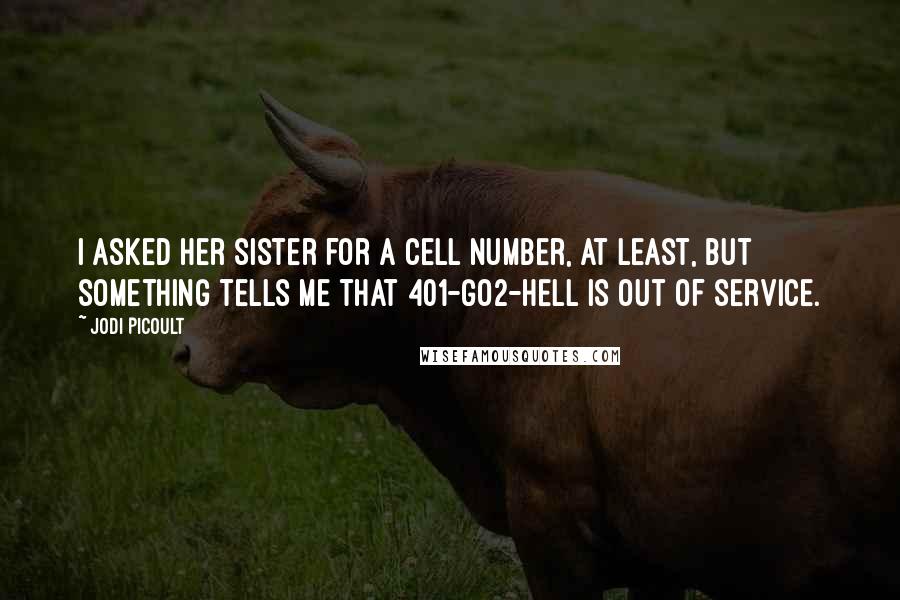 I ASKED HER SISTER FOR A CELL NUMBER, AT LEAST, BUT SOMETHING TELLS ME THAT 401-GO2-HELL IS OUT OF SERVICE.

~ JODI PICOULT

WISEFAMOUSQUOTES.COM